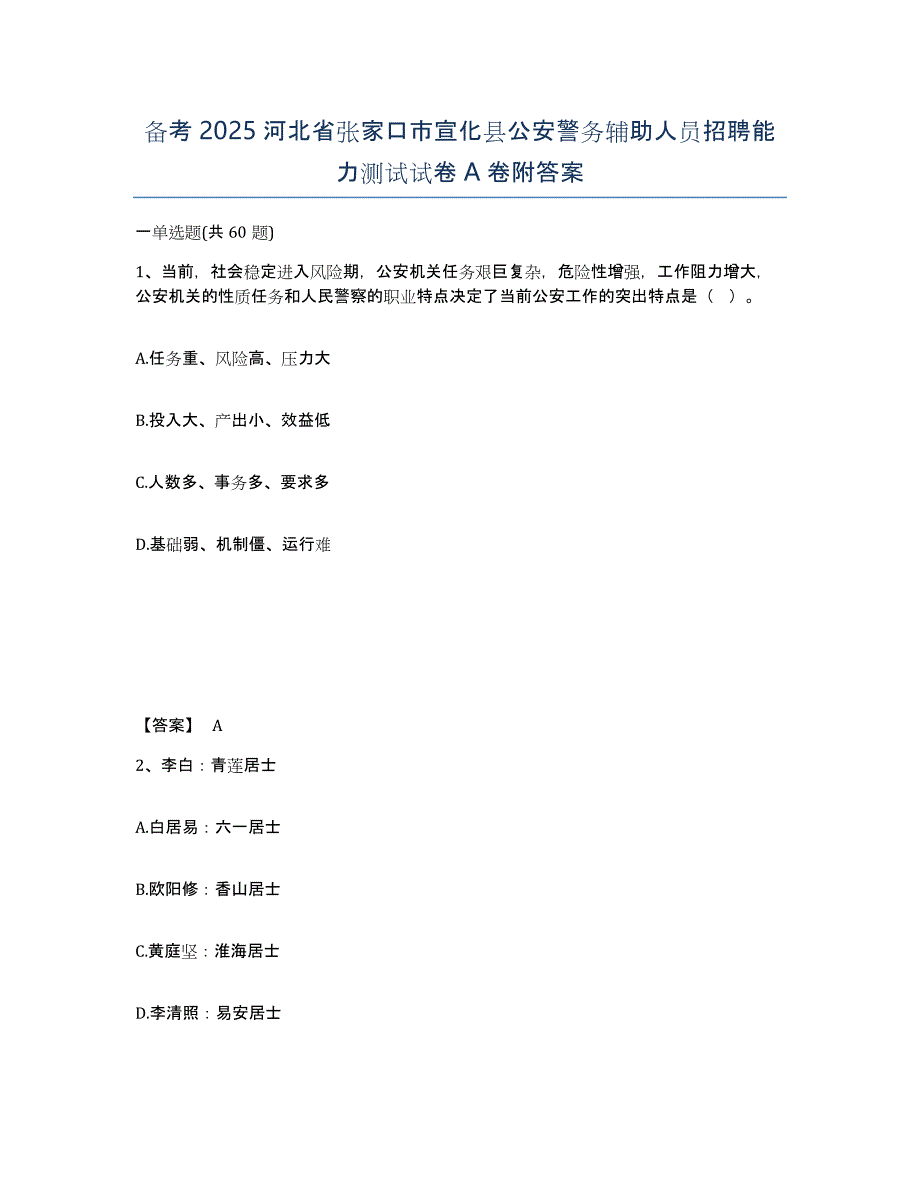 备考 2025 河北省张家口市宣化县公安警务辅助人员招聘能力测试试卷 A 卷附答案

一单选题(共 60 题)

1、当前，社会稳定进入风险期，公安机关任务艰巨复杂，危险性增强，工作阻力增大，公安机关的性质任务和人民警察的职业特点决定了当前公安工作的突出特点是（ ）。

A.任务重、风险高、压力大

B.投入大、产出小、效益低

C.人数多、事务多、要求多

D.基础弱、机制僵、运行难

【答案】 A

2、李白：青莲居士

A.白居易：六一居士

B.欧阳修：香山居士

C.黄庭坚：淮海居士

D.李清照：易安居士